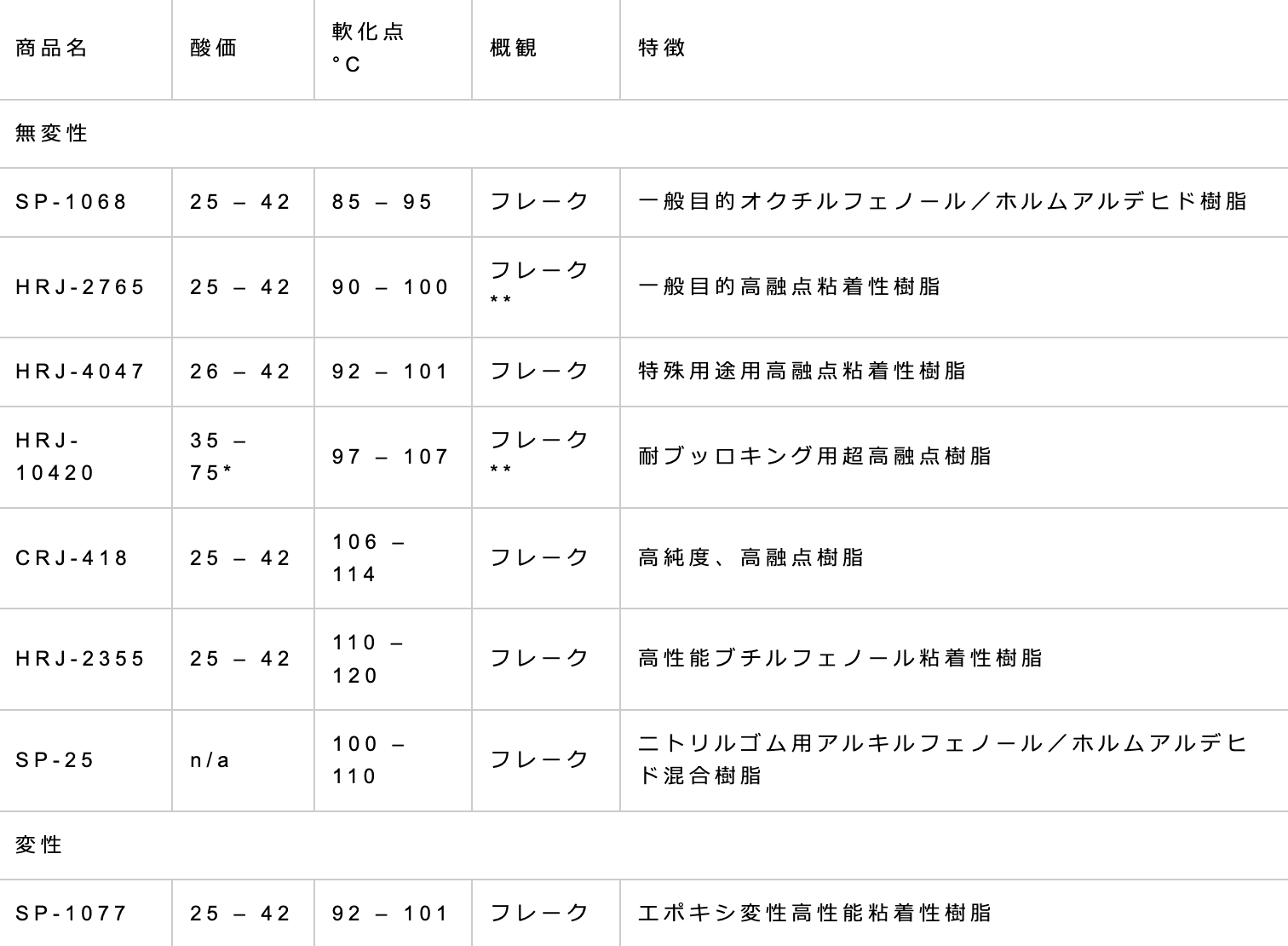 | 商品名 | 酸価 | 軟化点 °C | 概観 | 特徴 |
|---|---|---|---|---|
| 無変性 | | | | |
| SP-1068 | 25 – 42 | 85 – 95 | フレーク | 一般目的オクチルフェノール／ホルムアルデヒド樹脂 |
| HRJ-2765 | 25 – 42 | 90 – 100 | フレーク ** | 一般目的高融点粘着性樹脂 |
| HRJ-4047 | 26 – 42 | 92 – 101 | フレーク | 特殊用途用高融点粘着性樹脂 |
| HRJ-10420 | 35 – 75* | 97 – 107 | フレーク ** | 耐ブッロキング用超高融点樹脂 |
| CRJ-418 | 25 – 42 | 106 – 114 | フレーク | 高純度、高融点樹脂 |
| HRJ-2355 | 25 – 42 | 110 – 120 | フレーク | 高性能ブチルフェノール粘着性樹脂 |
| SP-25 | n/a | 100 – 110 | フレーク | ニトリルゴム用アルキルフェノール／ホルムアルデヒド混合樹脂 |
| 変性 | | | | |
| SP-1077 | 25 – 42 | 92 – 101 | フレーク | エポキシ変性高性能粘着性樹脂 |